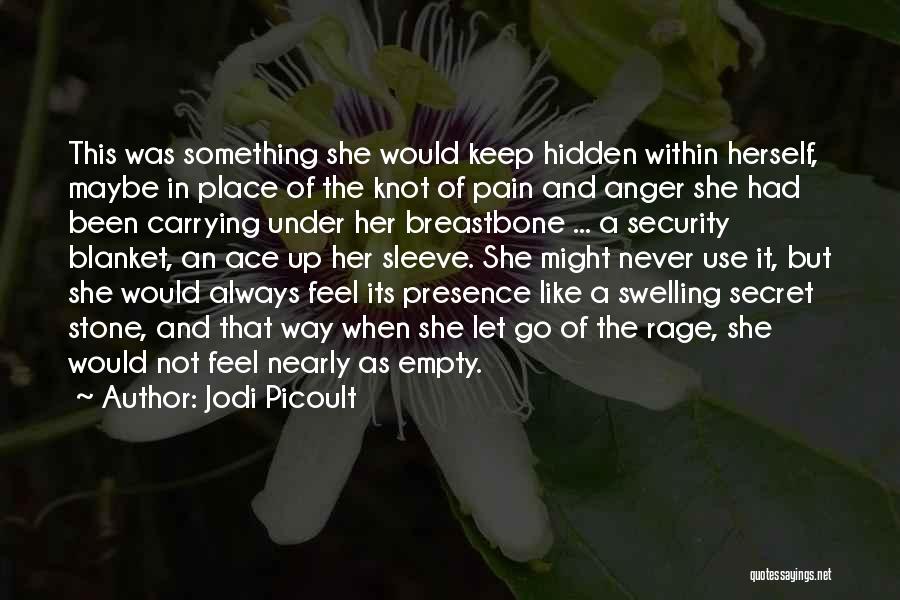 This was something she would keep hidden within herself, maybe in place of the knot of pain and anger she had been carrying under her breastbone ... a security blanket, an ace up her sleeve. She might never use it, but she would always feel its presence like a swelling secret stone, and that way when she let go of the rage, she would not feel nearly as empty.

~ Author: Jodi Picoult

quotessayings.net